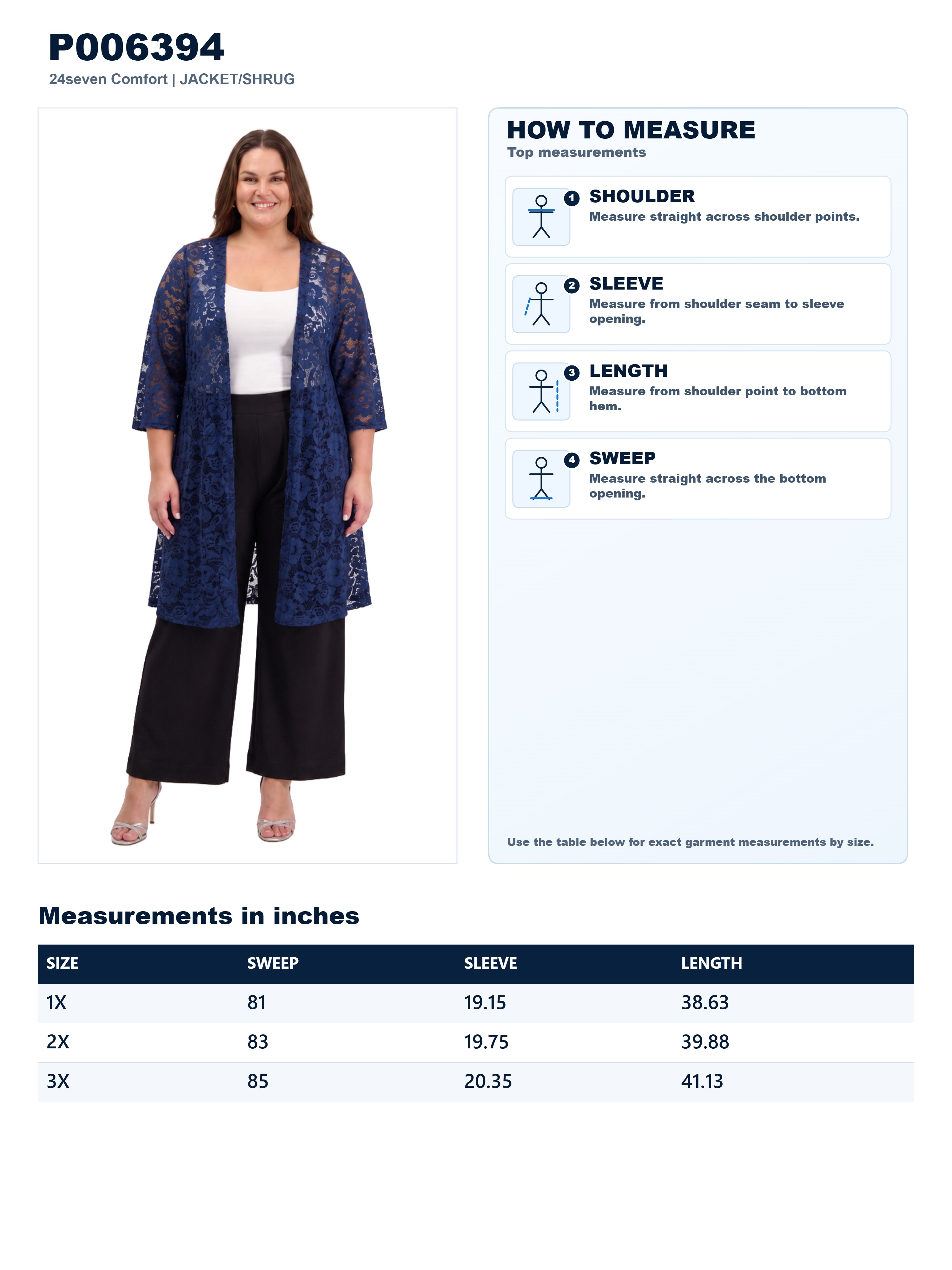 P006394
24seven Comfort | JACKET/SHRUG

HOW TO MEASURE
Top measurements

1
SHOULDER
Measure straight across shoulder points.

2
SLEEVE
Measure from shoulder seam to sleeve opening.

3
LENGTH
Measure from shoulder point to bottom hem.

4
SWEEP
Measure straight across the bottom opening.

Use the table below for exact garment measurements by size.

Measurements in inches

| SIZE | SWEEP | SLEEVE | LENGTH |
|---|---|---|---|
| 1X | 81 | 19.15 | 38.63 |
| 2X | 83 | 19.75 | 39.88 |
| 3X | 85 | 20.35 | 41.13 |